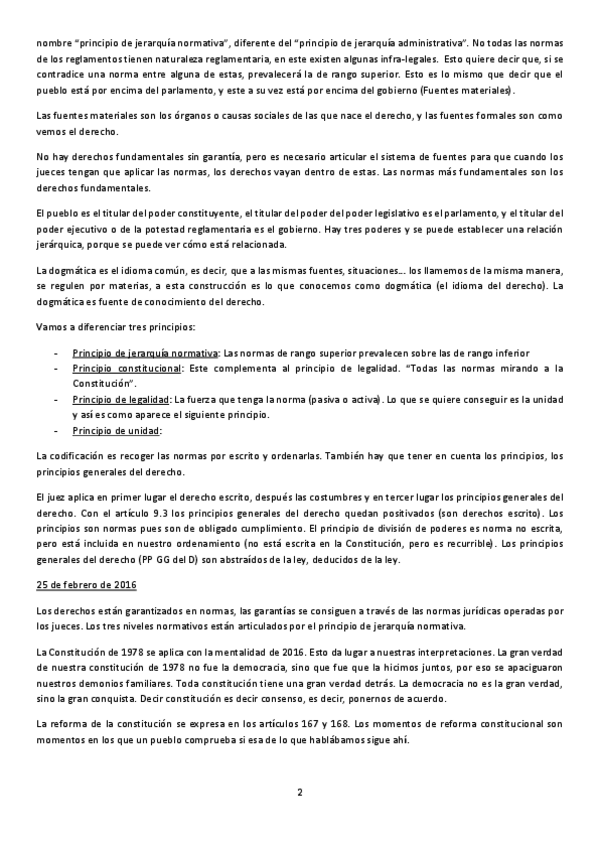 nombre "principio de jerarquía normativa", diferente del "principio de jerarquía administrativa". No todas las normas de los reglamentos tienen naturaleza reglamentaria, en este existen algunas infra-legales. Esto quiere decir que, si se contradice una norma entre alguna de estas, prevalecerá la de rango superior. Esto es lo mismo que decir que el pueblo está por encima del parlamento, y este a su vez está por encima del gobierno (Fuentes materiales).

Las fuentes materiales son los órganos o causas sociales de las que nace el derecho, y las fuentes formales son como vemos el derecho.

No hay derechos fundamentales sin garantía, pero es necesario articular el sistema de fuentes para que cuando los jueces tengan que aplicar las normas, los derechos vayan dentro de estas. Las normas más fundamentales son los derechos fundamentales.

El pueblo es el titular del poder constituyente, el titular del poder del poder legislativo es el parlamento, y el titular del poder ejecutivo o de la potestad reglamentaria es el gobierno. Hay tres poderes y se puede establecer una relación jerárquica, porque se puede ver cómo está relacionada.

La dogmática es el idioma común, es decir, que a las mismas fuentes, situaciones… los llamemos de la misma manera, se regulen por materias, a esta construcción es lo que conocemos como dogmática (el idioma del derecho). La dogmática es fuente de conocimiento del derecho.

Vamos a diferenciar tres principios:

- Principio de jerarquía normativa: Las normas de rango superior prevalecen sobre las de rango inferior
- Principio constitucional: Este complementa al principio de legalidad. "Todas las normas mirando a la Constitución".
- Principio de legalidad: La fuerza que tenga la norma (pasiva o activa). Lo que se quiere conseguir es la unidad y así es como aparece el siguiente principio.
- Principio de unidad:

La codificación es recoger las normas por escrito y ordenarlas. También hay que tener en cuenta los principios, los principios generales del derecho.

El juez aplica en primer lugar el derecho escrito, después las costumbres y en tercer lugar los principios generales del derecho. Con el artículo 9.3 los principios generales del derecho quedan positivados (son derechos escrito). Los principios son normas pues son de obligado cumplimiento. El principio de división de poderes es norma no escrita, pero está incluida en nuestro ordenamiento (no está escrita en la Constitución, pero es recurrible). Los principios generales del derecho (PP GG del D) son abstraídos de la ley, deducidos de la ley.

25 de febrero de 2016

Los derechos están garantizados en normas, las garantías se consiguen a través de las normas jurídicas operadas por los jueces. Los tres niveles normativos están articulados por el principio de jerarquía normativa.

La Constitución de 1978 se aplica con la mentalidad de 2016. Esto da lugar a nuestras interpretaciones. La gran verdad de nuestra constitución de 1978 no fue la democracia, sino que fue que la hicimos juntos, por eso se apaciguaron nuestros demonios familiares. Toda constitución tiene una gran verdad detrás. La democracia no es la gran verdad, sino la gran conquista. Decir constitución es decir consenso, es decir, ponernos de acuerdo.

La reforma de la constitución se expresa en los artículos 167 y 168. Los momentos de reforma constitucional son momentos en los que un pueblo comprueba si esa de lo que hablábamos sigue ahí.

2